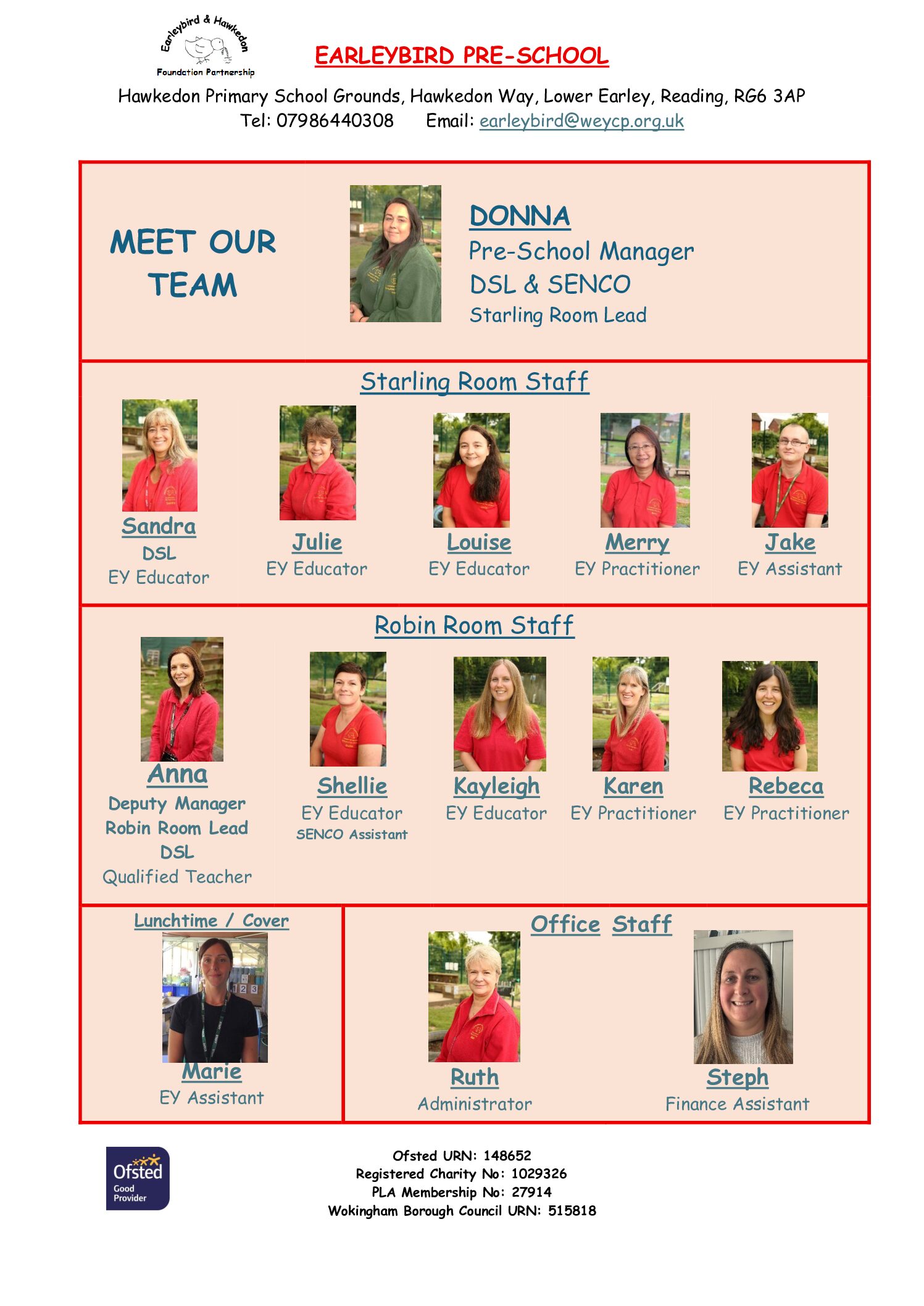 Earleybird & Hawkedon
Foundation Partnership

EARLEYBIRD PRE-SCHOOL

Hawkedon Primary School Grounds, Hawkedon Way, Lower Earley, Reading, RG6 3AP
Tel: 07986440308 Email: earleybird@weycp.org.uk

MEET OUR TEAM

DONNA
Pre-School Manager
DSL & SENCO
Starling Room Lead

Starling Room Staff

Sandra
DSL
EY Educator

Julie
EY Educator

Louise
EY Educator

Merry
EY Practitioner

Jake
EY Assistant

Robin Room Staff

Anna
Deputy Manager
Robin Room Lead
DSL
Qualified Teacher

Shellie
EY Educator
SENCO Assistant

Kayleigh
EY Educator

Karen
EY Practitioner

Rebeca
EY Practitioner

Lunchtime / Cover

Marie
EY Assistant

Office Staff

Ruth
Administrator

Steph
Finance Assistant

Ofsted
Good Provider

Ofsted URN: 148652
Registered Charity No: 1029326
PLA Membership No: 27914
Wokingham Borough Council URN: 515818